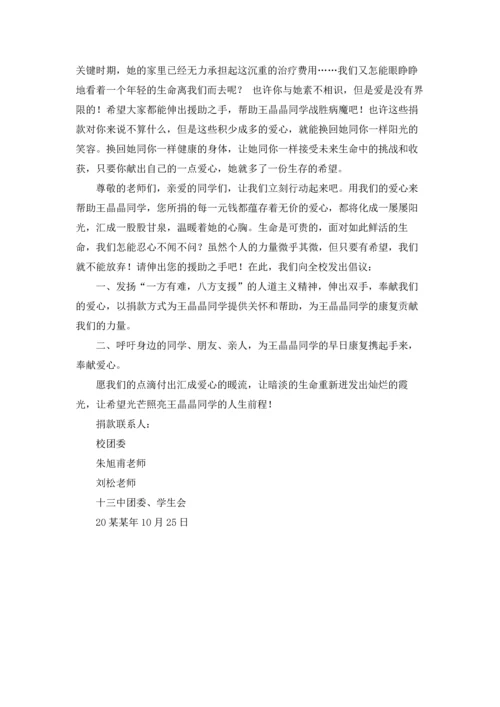 关键时期，她的家里已经无力承担起这沉重的治疗费用……我们又怎能眼睁睁地看着一个年轻的生命离我们而去呢？ 也许你与她素不相识，但是爱是没有界限的！希望大家都能伸出援助之手，帮助王晶晶同学战胜病魔吧！也许这些捐款对你来说不算什么，但是这些积少成多的爱心，就能换回她同你一样阳光的笑容。换回她同你一样健康的身体，让她同你一样接受未来生命中的挑战和收获，只要你献出自己的一点爱心，她就多了一份生存的希望。

尊敬的老师们，亲爱的同学们，让我们立刻行动起来吧。用我们的爱心来帮助王晶晶同学，您所捐的每一元钱都蕴存着无价的爱心，都将化成一屡屡阳光，汇成一股股甘泉，温暖着她的心胸。生命是可贵的，面对如此鲜活的生命，我们怎能忍心不闻不问？虽然个人的力量微乎其微，但只要有希望，我们就不能放弃！请伸出您的援助之手吧！在此，我们向全校发出倡议：

一、发扬“一方有难，八方支援”的人道主义精神，伸出双手，奉献我们的爱心，以捐款方式为王晶晶同学提供关怀和帮助，为王晶晶同学的康复贡献我们的力量。

二、呼吁身边的同学、朋友、亲人，为王晶晶同学的早日康复携起手来，奉献爱心。

愿我们的点滴付出汇成爱心的暖流，让暗淡的生命重新迸发出灿烂的霞光，让希望光芒照亮王晶晶同学的人生前程！

捐款联系人：

校团委

朱旭甫老师

刘松老师

十三中团委、学生会

20某某年10月25日